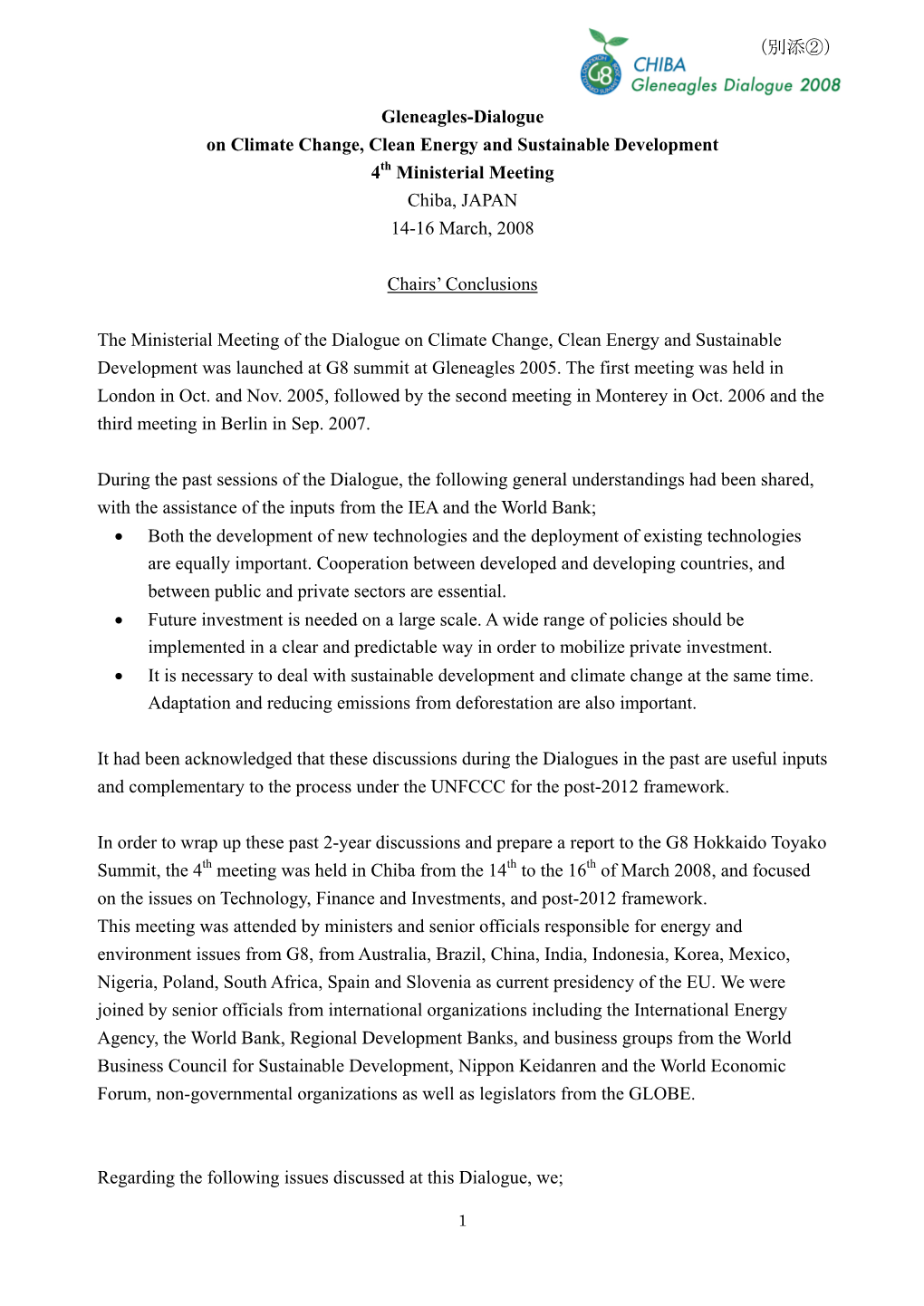 （別添②）

G8 CHIBA Gleneagles Dialogue 2008

Gleneagles-Dialogue
on Climate Change, Clean Energy and Sustainable Development
4$^{th}$ Ministerial Meeting
Chiba, JAPAN
14-16 March, 2008

Chairs' Conclusions

The Ministerial Meeting of the Dialogue on Climate Change, Clean Energy and Sustainable Development was launched at G8 summit at Gleneagles 2005. The first meeting was held in London in Oct. and Nov. 2005, followed by the second meeting in Monterey in Oct. 2006 and the third meeting in Berlin in Sep. 2007.

During the past sessions of the Dialogue, the following general understandings had been shared, with the assistance of the inputs from the IEA and the World Bank;
• Both the development of new technologies and the deployment of existing technologies are equally important. Cooperation between developed and developing countries, and between public and private sectors are essential.
• Future investment is needed on a large scale. A wide range of policies should be implemented in a clear and predictable way in order to mobilize private investment.
• It is necessary to deal with sustainable development and climate change at the same time. Adaptation and reducing emissions from deforestation are also important.

It had been acknowledged that these discussions during the Dialogues in the past are useful inputs and complementary to the process under the UNFCCC for the post-2012 framework.

In order to wrap up these past 2-year discussions and prepare a report to the G8 Hokkaido Toyako Summit, the 4$^{th}$ meeting was held in Chiba from the 14$^{th}$ to the 16$^{th}$ of March 2008, and focused on the issues on Technology, Finance and Investments, and post-2012 framework.
This meeting was attended by ministers and senior officials responsible for energy and environment issues from G8, from Australia, Brazil, China, India, Indonesia, Korea, Mexico, Nigeria, Poland, South Africa, Spain and Slovenia as current presidency of the EU. We were joined by senior officials from international organizations including the International Energy Agency, the World Bank, Regional Development Banks, and business groups from the World Business Council for Sustainable Development, Nippon Keidanren and the World Economic Forum, non-governmental organizations as well as legislators from the GLOBE.

Regarding the following issues discussed at this Dialogue, we;

1